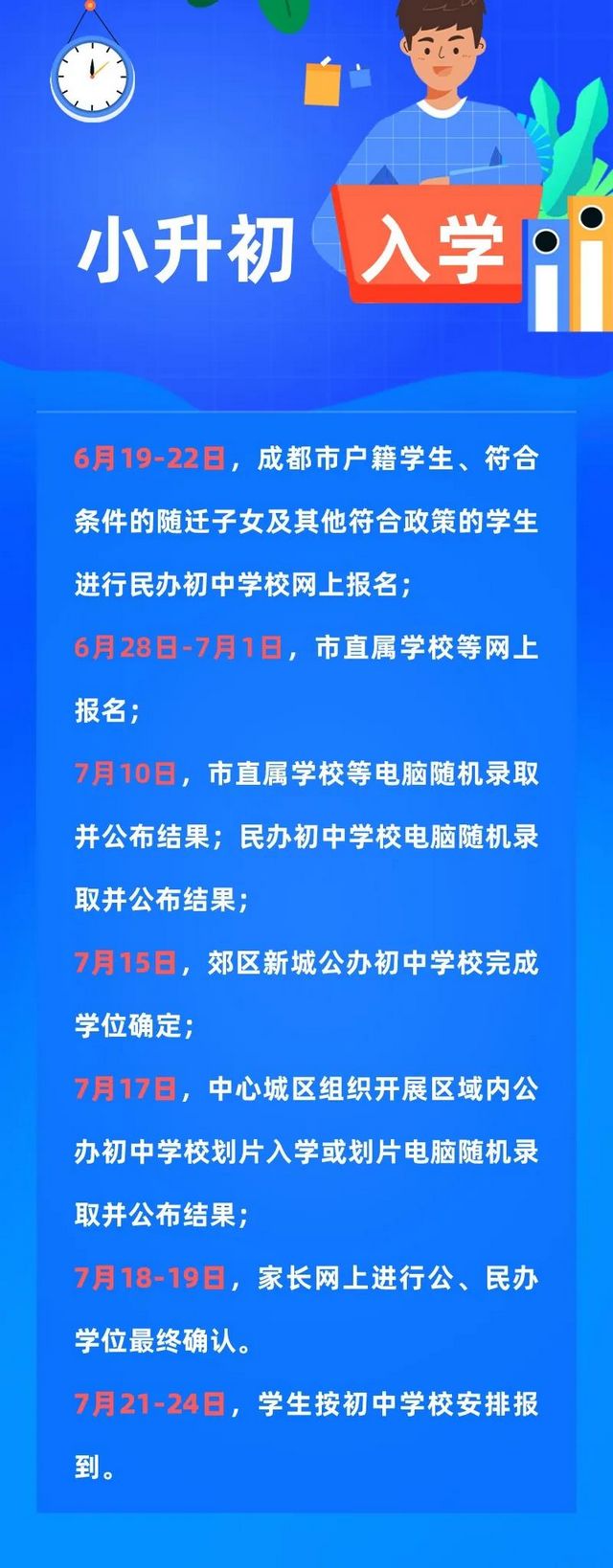 小升初 入学

6月19-22日，成都市户籍学生、符合条件的随迁子女及其他符合政策的学生进行民办初中学校网上报名；

6月28日-7月1日，市直属学校等网上报名；

7月10日，市直属学校等电脑随机录取并公布结果；民办初中学校电脑随机录取并公布结果；

7月15日，郊区新城公办初中学校完成学位确定；

7月17日，中心城区组织开展区域内公办初中学校划片入学或划片电脑随机录取并公布结果；

7月18-19日，家长网上进行公、民办学位最终确认。

7月21-24日，学生按初中学校安排报到。